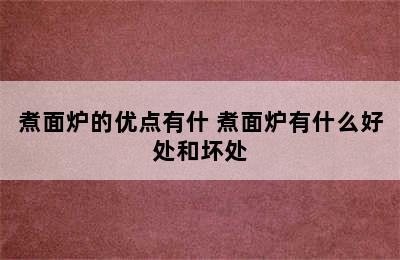 煮面炉的优点有什 煮面炉有什么好处和坏处